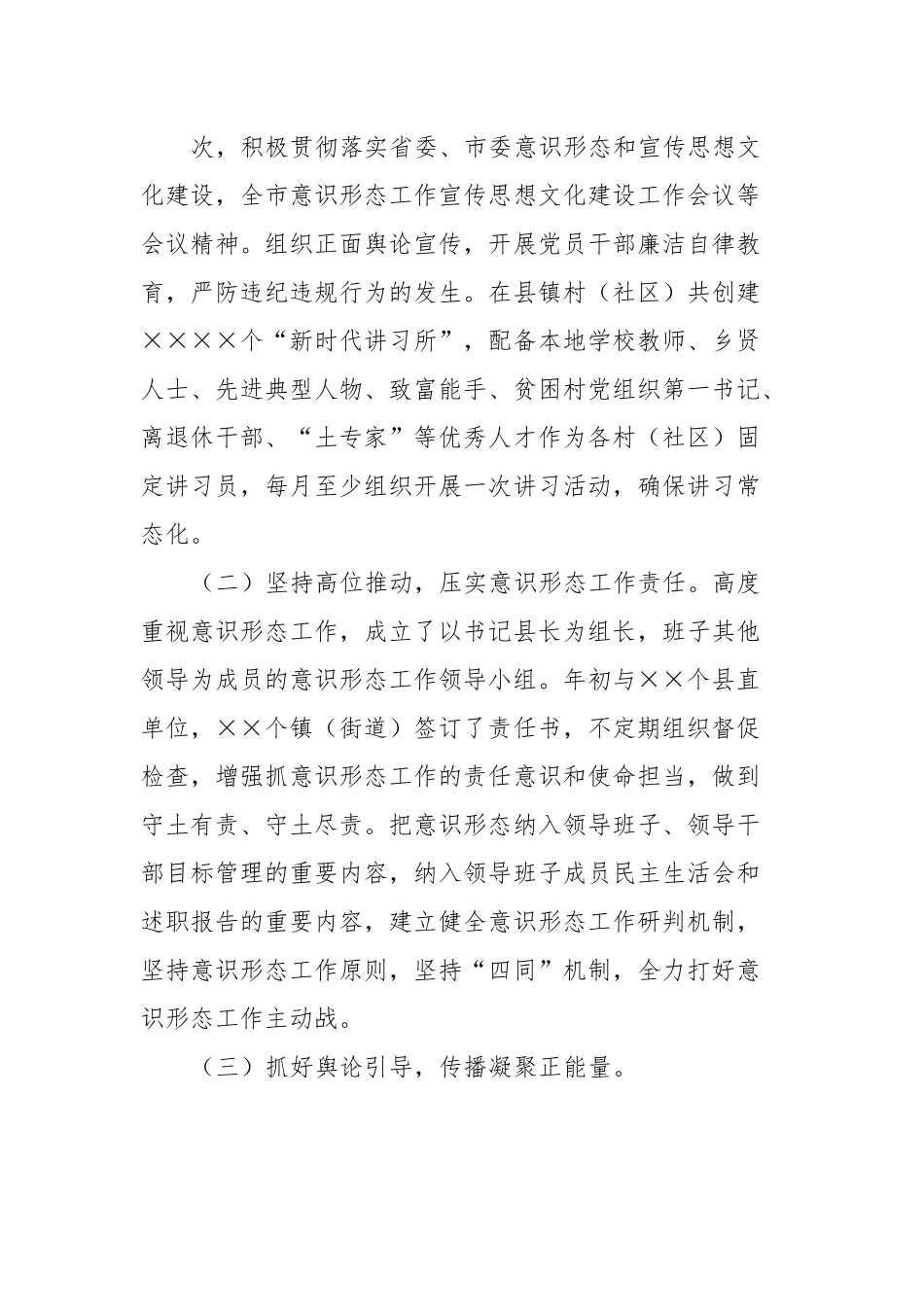 次，积极贯彻落实省委、市委意识形态和宣传思想文化建设，全市意识形态工作宣传思想文化建设工作会议等会议精神。组织正面舆论宣传，开展党员干部廉洁自律教育，严防违纪违规行为的发生。在县镇村（社区）共创建××××个“新时代讲习所”，配备本地学校教师、乡贤人士、先进典型人物、致富能手、贫困村党组织第一书记、离退休干部、“土专家”等优秀人才作为各村（社区）固定讲习员，每月至少组织开展一次讲习活动，确保讲习常态化。

（二）坚持高位推动，压实意识形态工作责任。高度重视意识形态工作，成立了以书记县长为组长，班子其他领导为成员的意识形态工作领导小组。年初与××个县直单位，××个镇（街道）签订了责任书，不定期组织督促检查，增强抓意识形态工作的责任意识和使命担当，做到守土有责、守土尽责。把意识形态纳入领导班子、领导干部目标管理的重要内容，纳入领导班子成员民主生活会和述职报告的重要内容，建立健全意识形态工作研判机制，坚持意识形态工作原则，坚持“四同”机制，全力打好意识形态工作主动战。

（三）抓好舆论引导，传播凝聚正能量。